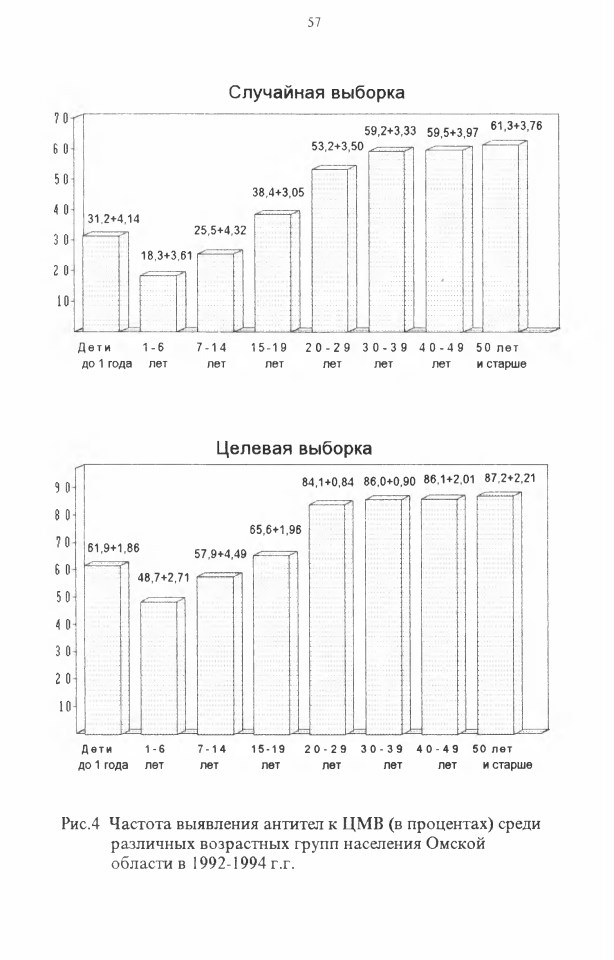 57

Случайная выборка

70
60
50
40
30
20
10

31,2+4,14
18,3+3,61
25,5+4,32
38,4+3,05
53,2+3,50
59,2+3,33
59,5+3,97
61,3+3,76

Дети до 1 года
1-6 лет
7-14 лет
15-19 лет
20-29 лет
30-39 лет
40-49 лет
50 лет и старше

Целевая выборка

90
80
70
60
50
40
30
20
10

61,9+1,86
48,7+2,71
57,9+4,49
65,6+1,96
84,1+0,84
86,0+0,90
86,1+2,01
87,2+2,21

Дети до 1 года
1-6 лет
7-14 лет
15-19 лет
20-29 лет
30-39 лет
40-49 лет
50 лет и старше

Рис.4 Частота выявления антител к ЦМВ (в процентах) среди различных возрастных групп населения Омской области в 1992-1994 г.г.